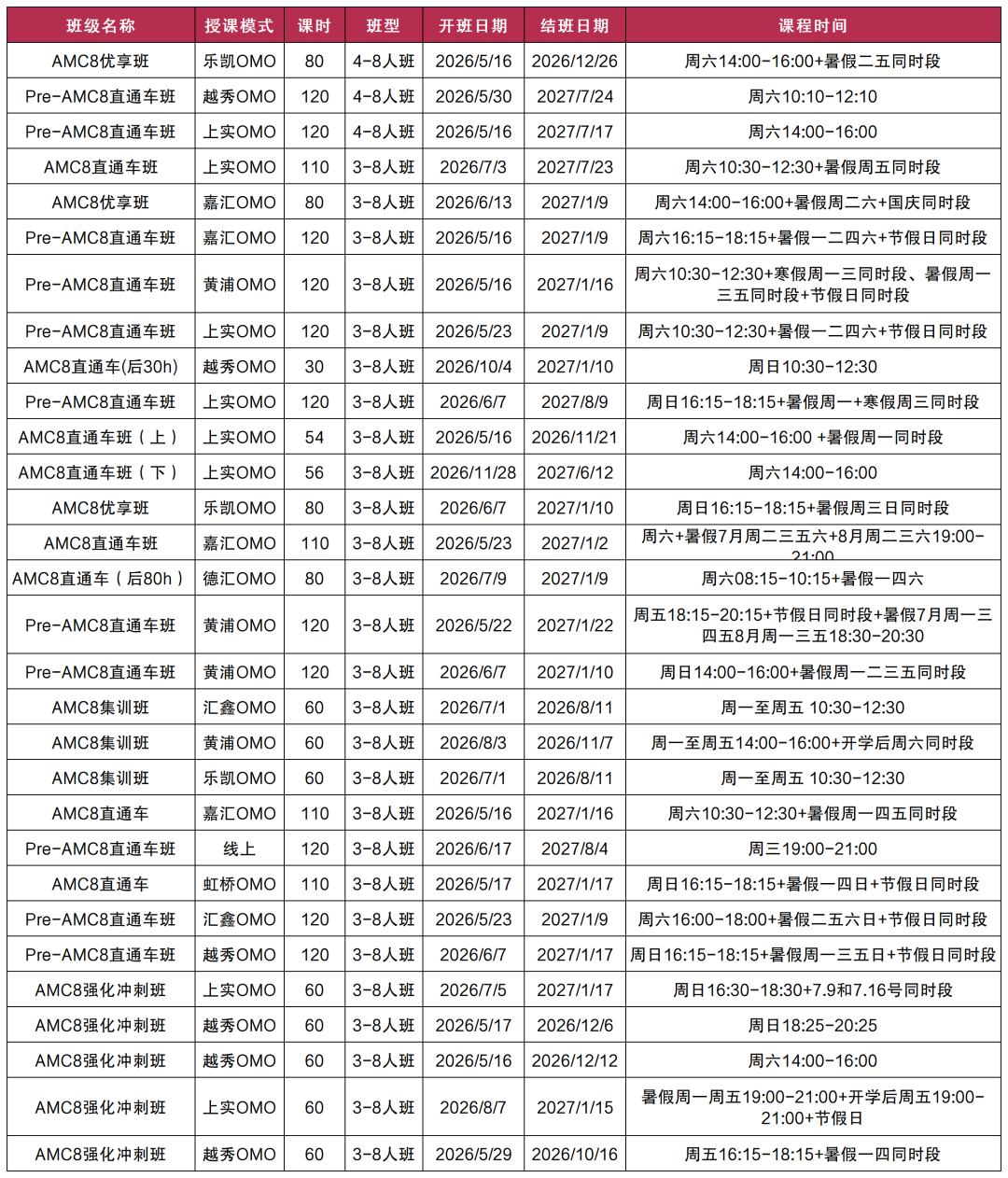 | 班级名称 | 授课模式 | 课时 | 班型 | 开班日期 | 结班日期 | 课程时间 |
|---|---|---|---|---|---|---|
| AMC8优享班 | 乐凯OMO | 80 | 4-8人班 | 2026/5/16 | 2026/12/26 | 周六14:00-16:00+暑假二五同时段 |
| Pre-AMC8直通车班 | 越秀OMO | 120 | 4-8人班 | 2026/5/30 | 2027/7/24 | 周六10:10-12:10 |
| Pre-AMC8直通车班 | 上实OMO | 120 | 4-8人班 | 2026/5/16 | 2027/7/17 | 周六14:00-16:00 |
| AMC8直通车班 | 上实OMO | 110 | 3-8人班 | 2026/7/3 | 2027/7/23 | 周六10:30-12:30+暑假周五同时段 |
| AMC8优享班 | 嘉汇OMO | 80 | 3-8人班 | 2026/6/13 | 2027/1/9 | 周六14:00-16:00+暑假周二六+国庆同时段 |
| Pre-AMC8直通车班 | 嘉汇OMO | 120 | 3-8人班 | 2026/5/16 | 2027/1/9 | 周六16:15-18:15+暑假一二四六+节假日同时段 |
| Pre-AMC8直通车班 | 黄浦OMO | 120 | 3-8人班 | 2026/5/16 | 2027/1/16 | 周六10:30-12:30+寒假周一三同时段、暑假周一三五同时段+节假日同时段 |
| Pre-AMC8直通车班 | 上实OMO | 120 | 3-8人班 | 2026/5/23 | 2027/1/9 | 周六10:30-12:30+暑假一二四六+节假日同时段 |
| AMC8直通车(后30h) | 越秀OMO | 30 | 3-8人班 | 2026/10/4 | 2027/1/10 | 周日10:30-12:30 |
| Pre-AMC8直通车班 | 上实OMO | 120 | 3-8人班 | 2026/6/7 | 2027/8/9 | 周日16:15-18:15+暑假周一+寒假周三同时段 |
| AMC8直通车班（上） | 上实OMO | 54 | 3-8人班 | 2026/5/16 | 2026/11/21 | 周六14:00-16:00 +暑假周一同时段 |
| AMC8直通车班（下） | 上实OMO | 56 | 3-8人班 | 2026/11/28 | 2027/6/12 | 周六14:00-16:00 |
| AMC8优享班 | 乐凯OMO | 80 | 3-8人班 | 2026/6/7 | 2027/1/10 | 周日16:15-18:15+暑假周三日同时段 |
| AMC8直通车班 | 嘉汇OMO | 110 | 3-8人班 | 2026/5/23 | 2027/1/2 | 周六+暑假7月周二三五六+8月周二三六19:00-21:00 |
| AMC8直通车（后80h） | 德汇OMO | 80 | 3-8人班 | 2026/7/9 | 2027/1/9 | 周六08:15-10:15+暑假一四六 |
| Pre-AMC8直通车班 | 黄浦OMO | 120 | 3-8人班 | 2026/5/22 | 2027/1/22 | 周五18:15-20:15+节假日同时段+暑假7月周一三四五8月周一三五18:30-20:30 |
| Pre-AMC8直通车班 | 黄浦OMO | 120 | 3-8人班 | 2026/6/7 | 2027/1/10 | 周日14:00-16:00+暑假周一二三五同时段 |
| AMC8集训班 | 汇鑫OMO | 60 | 3-8人班 | 2026/7/1 | 2026/8/11 | 周一至周五 10:30-12:30 |
| AMC8集训班 | 黄浦OMO | 60 | 3-8人班 | 2026/8/3 | 2026/11/7 | 周一至周五14:00-16:00+开学后周六同时段 |
| AMC8集训班 | 乐凯OMO | 60 | 3-8人班 | 2026/7/1 | 2026/8/11 | 周一至周五 10:30-12:30 |
| AMC8直通车 | 嘉汇OMO | 110 | 3-8人班 | 2026/5/16 | 2027/1/16 | 周六10:30-12:30+暑假周一四五同时段 |
| Pre-AMC8直通车班 | 线上 | 120 | 3-8人班 | 2026/6/17 | 2027/8/4 | 周三19:00-21:00 |
| AMC8直通车 | 虹桥OMO | 110 | 3-8人班 | 2026/5/17 | 2027/1/17 | 周日16:15-18:15+暑假一四日+节假日同时段 |
| Pre-AMC8直通车班 | 汇鑫OMO | 120 | 3-8人班 | 2026/5/23 | 2027/1/9 | 周六16:00-18:00+暑假二五六日+节假日同时段 |
| Pre-AMC8直通车班 | 越秀OMO | 120 | 3-8人班 | 2026/6/7 | 2027/1/17 | 周日16:15-18:15+暑假周一三五日+节假日同时段 |
| AMC8强化冲刺班 | 上实OMO | 60 | 3-8人班 | 2026/7/5 | 2027/1/17 | 周日16:30-18:30+7.9和7.16号同时段 |
| AMC8强化冲刺班 | 越秀OMO | 60 | 3-8人班 | 2026/5/17 | 2026/12/6 | 周日18:25-20:25 |
| AMC8强化冲刺班 | 越秀OMO | 60 | 3-8人班 | 2026/5/16 | 2026/12/12 | 周六14:00-16:00 |
| AMC8强化冲刺班 | 上实OMO | 60 | 3-8人班 | 2026/8/7 | 2027/1/15 | 暑假周一周五19:00-21:00+开学后周五19:00-21:00+节假日 |
| AMC8强化冲刺班 | 越秀OMO | 60 | 3-8人班 | 2026/5/29 | 2026/10/16 | 周五16:15-18:15+暑假一四同时段 |